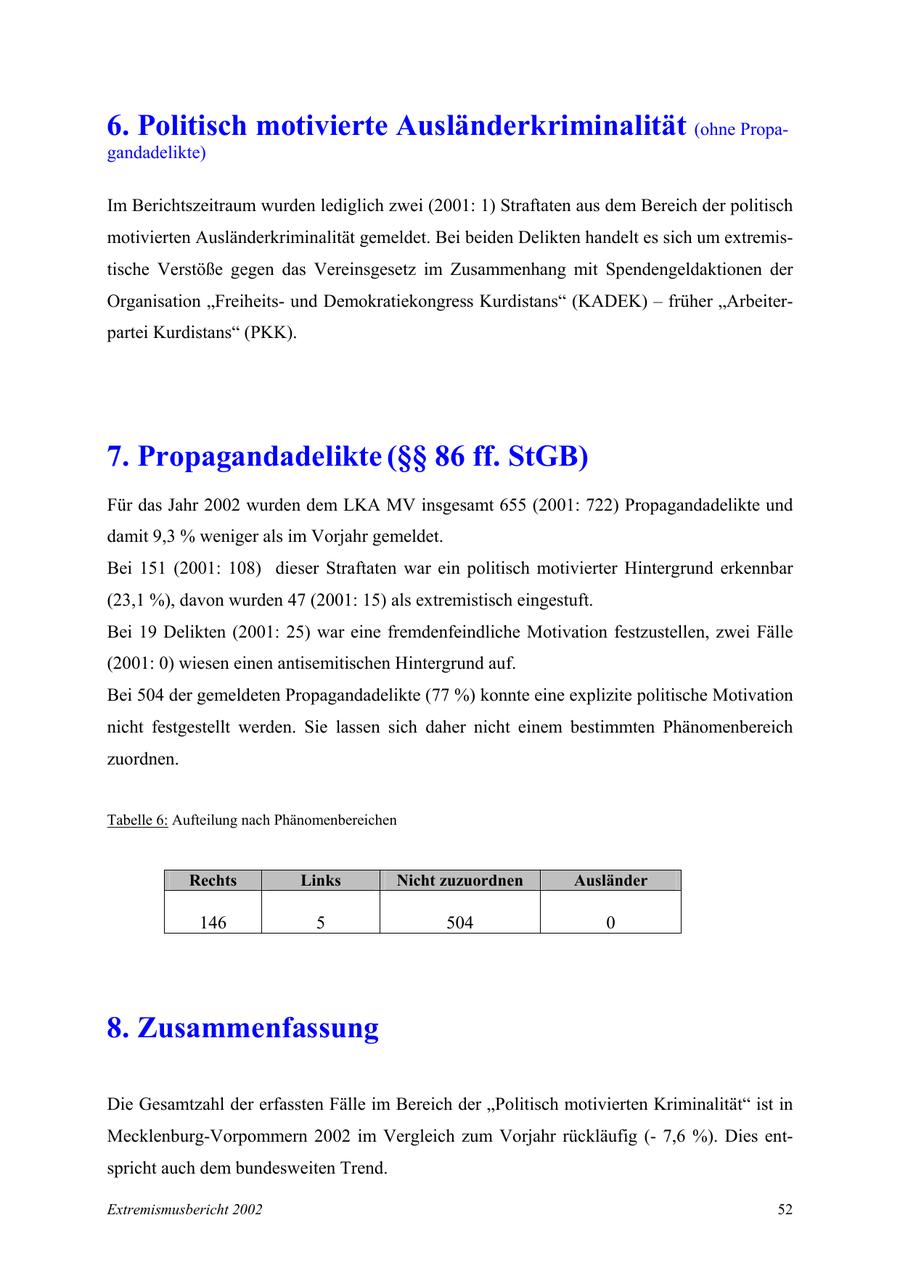 6. Politisch motivierte Ausländerkriminalität (ohne Propagandadelikte)

Im Berichtszeitraum wurden lediglich zwei (2001: 1) Straftaten aus dem Bereich der politisch motivierten Ausländerkriminalität gemeldet. Bei beiden Delikten handelt es sich um extremistische Verstöße gegen das Vereinsgesetz im Zusammenhang mit Spendengeldaktionen der Organisation „Freiheits- und Demokratiekongress Kurdistans“ (KADEK) – früher „Arbeiterpartei Kurdistans“ (PKK).

7. Propagandadelikte (§§ 86 ff. StGB)

Für das Jahr 2002 wurden dem LKA MV insgesamt 655 (2001: 722) Propagandadelikte und damit 9,3 % weniger als im Vorjahr gemeldet.
Bei 151 (2001: 108) dieser Straftaten war ein politisch motivierter Hintergrund erkennbar (23,1 %), davon wurden 47 (2001: 15) als extremistisch eingestuft.
Bei 19 Delikten (2001: 25) war eine fremdenfeindliche Motivation festzustellen, zwei Fälle (2001: 0) wiesen einen antisemitischen Hintergrund auf.
Bei 504 der gemeldeten Propagandadelikte (77 %) konnte eine explizite politische Motivation nicht festgestellt werden. Sie lassen sich daher nicht einem bestimmten Phänomenbereich zuordnen.

Tabelle 6: Aufteilung nach Phänomenbereichen

| Rechts | Links | Nicht zuzuordnen | Ausländer |
|---|---|---|---|
| 146 | 5 | 504 | 0 |

8. Zusammenfassung

Die Gesamtzahl der erfassten Fälle im Bereich der „Politisch motivierten Kriminalität“ ist in Mecklenburg-Vorpommern 2002 im Vergleich zum Vorjahr rückläufig (- 7,6 %). Dies entspricht auch dem bundesweiten Trend.

Extremismusbericht 2002 52